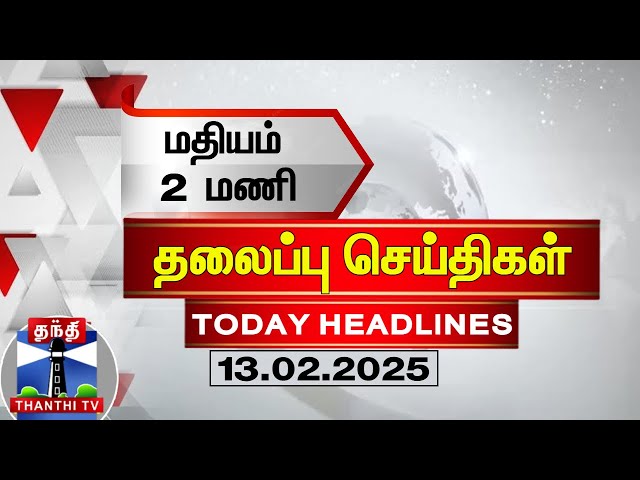 மதியம்
2 மணி

தலைப்பு செய்திகள்

TODAY HEADLINES

13.02.2025

தந்தி
THANTHI TV